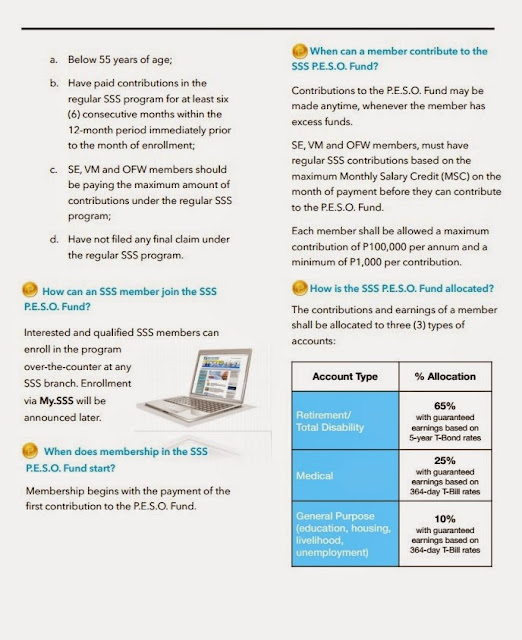 a. Below 55 years of age;

b. Have paid contributions in the regular SSS program for at least six (6) consecutive months within the 12-month period immediately prior to the month of enrollment;

c. SE, VM and OFW members should be paying the maximum amount of contributions under the regular SSS program;

d. Have not filed any final claim under the regular SSS program.

How can an SSS member join the SSS P.E.S.O. Fund?

Interested and qualified SSS members can enroll in the program over-the-counter at any SSS branch. Enrollment via My.SSS will be announced later.

When does membership in the SSS P.E.S.O. Fund start?

Membership begins with the payment of the first contribution to the P.E.S.O. Fund.

When can a member contribute to the SSS P.E.S.O. Fund?

Contributions to the P.E.S.O. Fund may be made anytime, whenever the member has excess funds.

SE, VM and OFW members, must have regular SSS contributions based on the maximum Monthly Salary Credit (MSC) on the month of payment before they can contribute to the P.E.S.O. Fund.

Each member shall be allowed a maximum contribution of P100,000 per annum and a minimum of P1,000 per contribution.

How is the SSS P.E.S.O. Fund allocated?

The contributions and earnings of a member shall be allocated to three (3) types of accounts:

| Account Type | % Allocation |
|---|---|
| Retirement/ Total Disability | 65% with guaranteed earnings based on 5-year T-Bond rates |
| Medical | 25% with guaranteed earnings based on 364-day T-Bill rates |
| General Purpose (education, housing, livelihood, unemployment) | 10% with guaranteed earnings based on 364-day T-Bill rates |